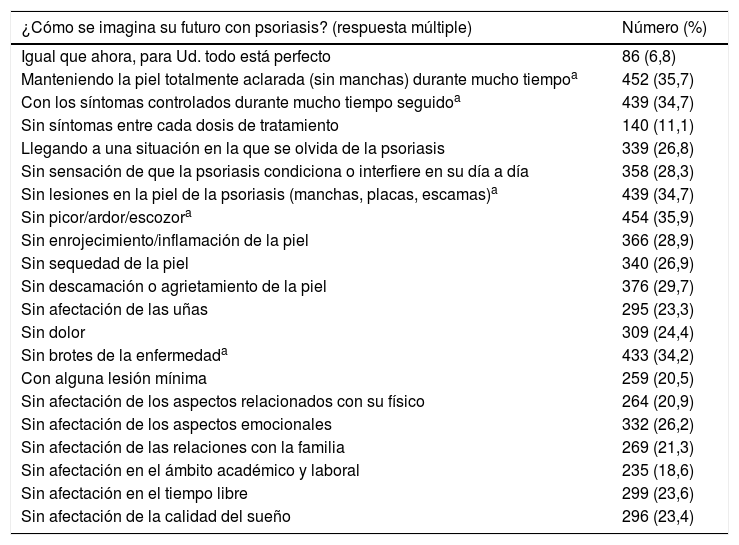 | ¿Cómo se imagina su futuro con psoriasis? (respuesta múltiple) | Número (%) |
|---|---|
| Igual que ahora, para Ud. todo está perfecto | 86 (6,8) |
| Manteniendo la piel totalmente aclarada (sin manchas) durante mucho tiempo$^a$ | 452 (35,7) |
| Con los síntomas controlados durante mucho tiempo seguido$^a$ | 439 (34,7) |
| Sin síntomas entre cada dosis de tratamiento | 140 (11,1) |
| Llegando a una situación en la que se olvida de la psoriasis | 339 (26,8) |
| Sin sensación de que la psoriasis condiciona o interfiere en su día a día | 358 (28,3) |
| Sin lesiones en la piel de la psoriasis (manchas, placas, escamas)$^a$ | 439 (34,7) |
| Sin picor/ardor/escozor$^a$ | 454 (35,9) |
| Sin enrojecimiento/inflamación de la piel | 366 (28,9) |
| Sin sequedad de la piel | 340 (26,9) |
| Sin descamación o agrietamiento de la piel | 376 (29,7) |
| Sin afectación de las uñas | 295 (23,3) |
| Sin dolor | 309 (24,4) |
| Sin brotes de la enfermedad$^a$ | 433 (34,2) |
| Con alguna lesión mínima | 259 (20,5) |
| Sin afectación de los aspectos relacionados con su físico | 264 (20,9) |
| Sin afectación de los aspectos emocionales | 332 (26,2) |
| Sin afectación de las relaciones con la familia | 269 (21,3) |
| Sin afectación en el ámbito académico y laboral | 235 (18,6) |
| Sin afectación en el tiempo libre | 299 (23,6) |
| Sin afectación de la calidad del sueño | 296 (23,4) |